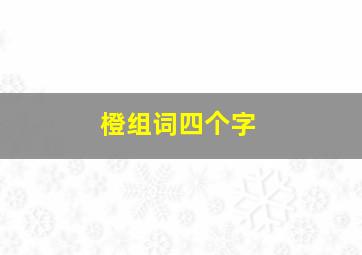 橙组词四个字